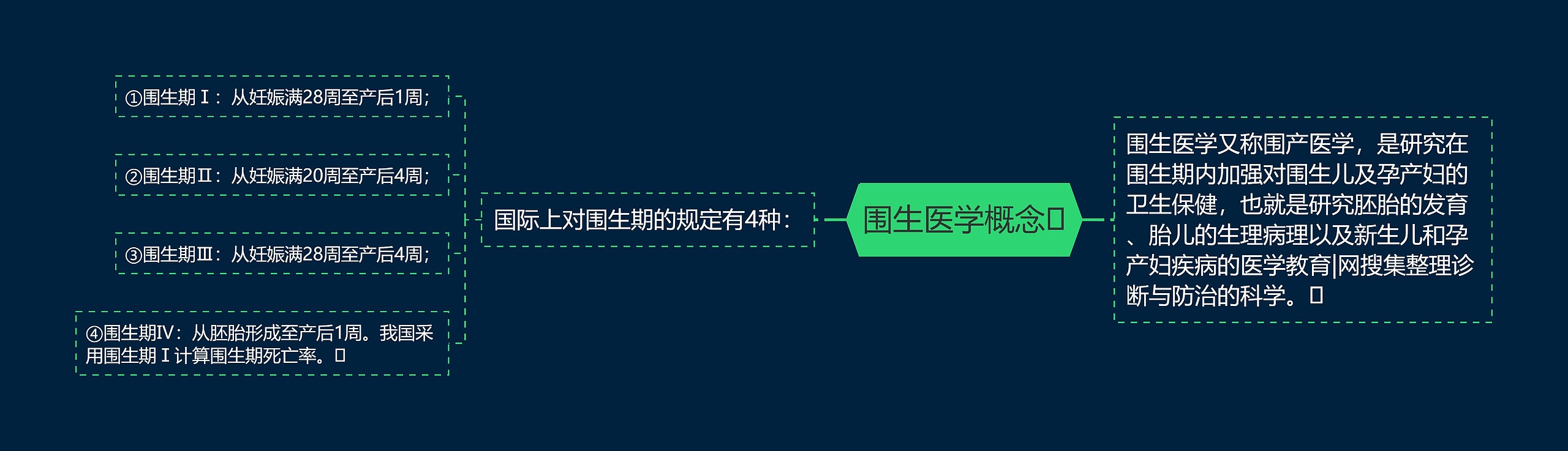 围生医学概念

国际上对围生期的规定有4种：

①围生期Ⅰ：从妊娠满28周至产后1周；

②围生期Ⅱ：从妊娠满20周至产后4周；

③围生期Ⅲ：从妊娠满28周至产后4周；

④围生期Ⅳ：从胚胎形成至产后1周。我国采用围生期Ⅰ计算围生期死亡率。

围生医学又称围产医学，是研究在围生期内加强对围生儿及孕产妇的卫生保健，也就是研究胚胎的发育、胎儿的生理病理以及新生儿和孕产妇疾病的医学教育|网搜集整理诊断与防治的科学。